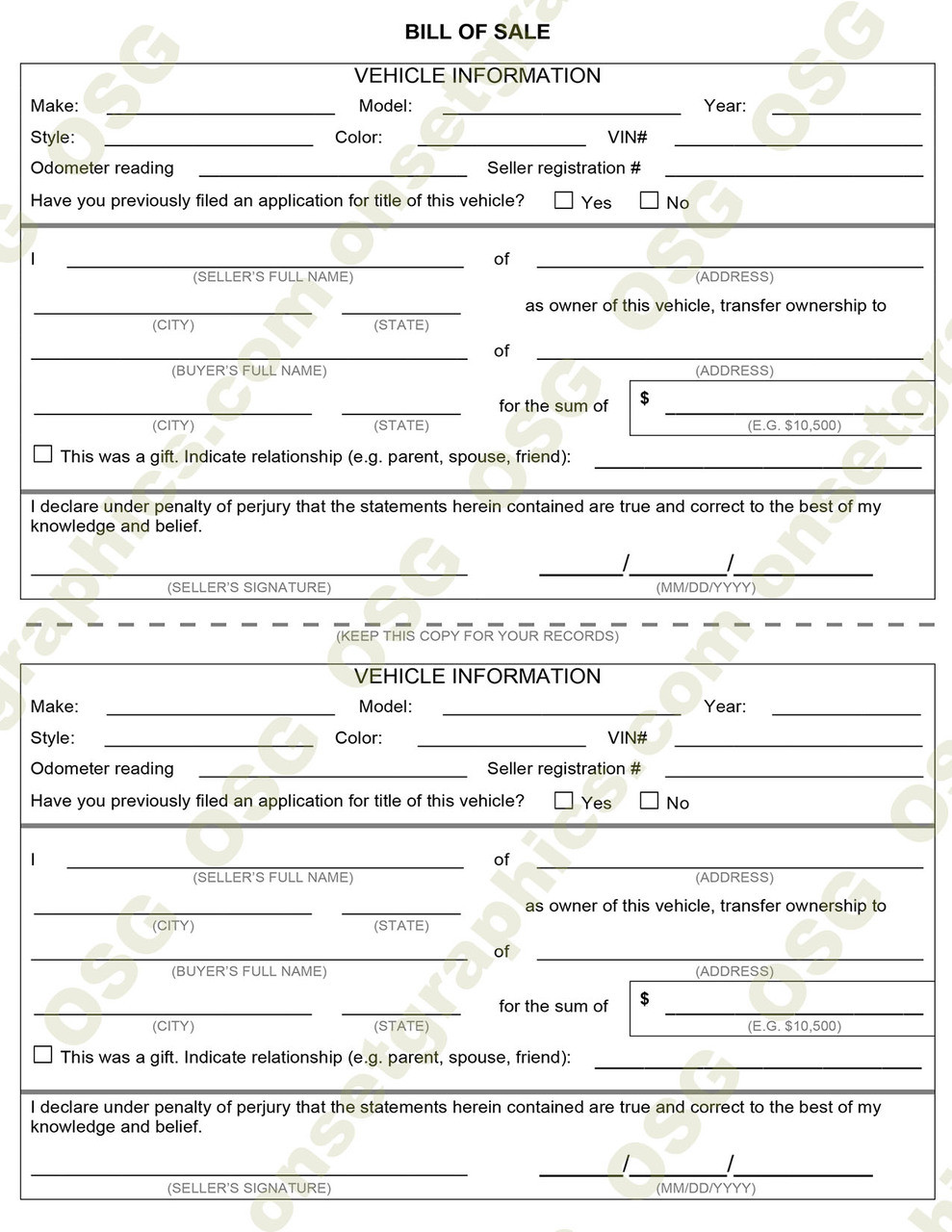 BILL OF SALE

VEHICLE INFORMATION

Make: ____ Model: ____ Year: ____

Style: ____ Color: ____ VIN# ____

Odometer reading ____ Seller registration # ____

Have you previously filed an application for title of this vehicle? ☐ Yes ☐ No

I ____ of ____
(SELLER'S FULL NAME) (ADDRESS)

____ ____ as owner of this vehicle, transfer ownership to
(CITY) (STATE)

____ of ____
(BUYER'S FULL NAME) (ADDRESS)

____ ____ for the sum of $ ____
(CITY) (STATE) (E.G. $10,500)

☐ This was a gift. Indicate relationship (e.g. parent, spouse, friend): ____

I declare under penalty of perjury that the statements herein contained are true and correct to the best of my knowledge and belief.

____ ____/____/____
(SELLER'S SIGNATURE) (MM/DD/YYYY)

(KEEP THIS COPY FOR YOUR RECORDS)

VEHICLE INFORMATION

Make: ____ Model: ____ Year: ____

Style: ____ Color: ____ VIN# ____

Odometer reading ____ Seller registration # ____

Have you previously filed an application for title of this vehicle? ☐ Yes ☐ No

I ____ of ____
(SELLER'S FULL NAME) (ADDRESS)

____ ____ as owner of this vehicle, transfer ownership to
(CITY) (STATE)

____ of ____
(BUYER'S FULL NAME) (ADDRESS)

____ ____ for the sum of $ ____
(CITY) (STATE) (E.G. $10,500)

☐ This was a gift. Indicate relationship (e.g. parent, spouse, friend): ____

I declare under penalty of perjury that the statements herein contained are true and correct to the best of my knowledge and belief.

____ ____/____/____
(SELLER'S SIGNATURE) (MM/DD/YYYY)

OSG onsetgraphics.com